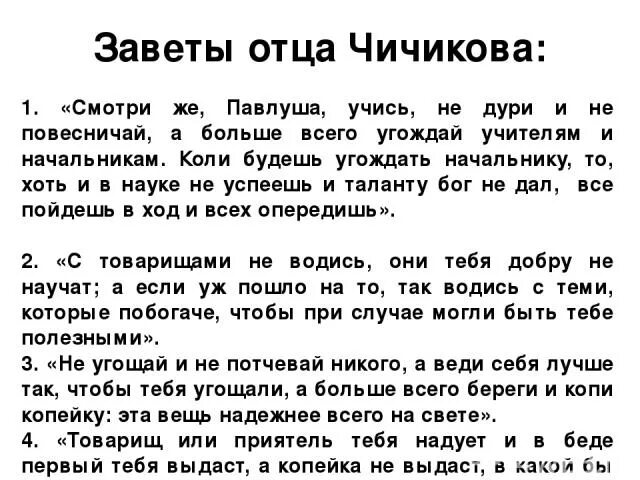 Заветы отца Чичикова:

1. «Смотри же, Павлуша, учись, не дури и не повесничай, а больше всего угождай учителям и начальникам. Коли будешь угождать начальнику, то, хоть и в науке не успеешь и таланту бог не дал, все пойдешь в ход и всех опередишь».

2. «С товарищами не водись, они тебя добру не научат; а если уж пошло на то, так водись с теми, которые побогаче, чтобы при случае могли быть тебе полезными».
3. «Не угощай и не потчевай никого, а веди себя лучше так, чтобы тебя угощали, а больше всего береги и копи копейку: эта вещь надежнее всего на свете».
4. «Товарищ или приятель тебя надует и в беде первый тебя выдаст, а копейка не выдаст, в какой бы